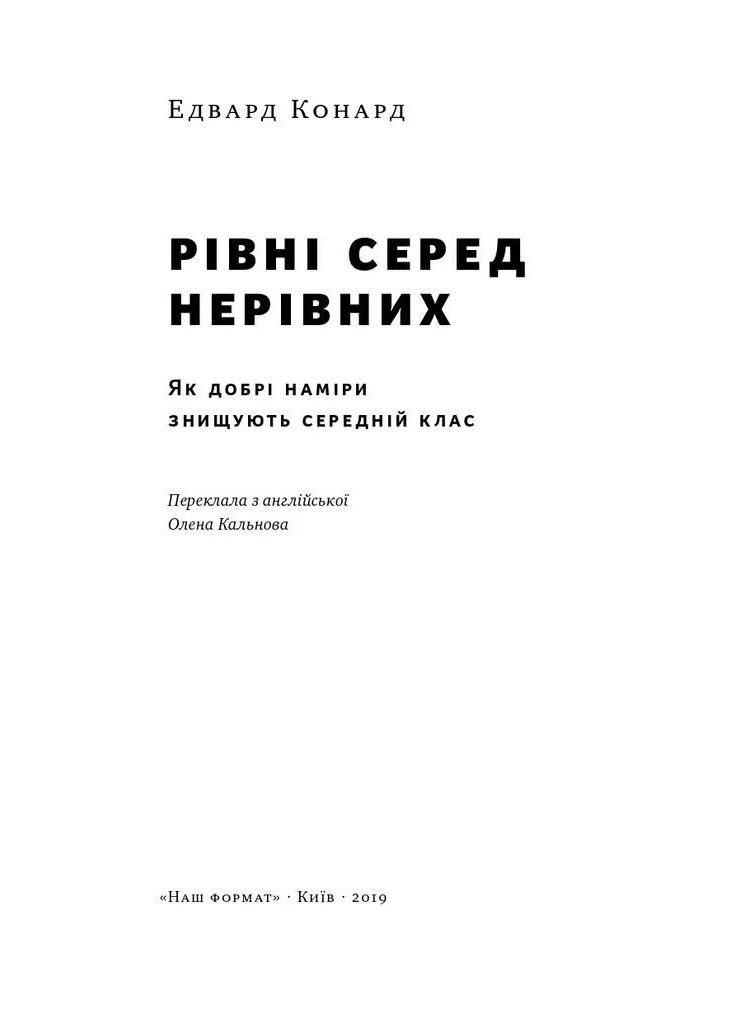 Едвард Конард

РІВНІ СЕРЕД НЕРІВНИХ

Як добрі наміри знищують середній клас

Переклала з англійської
Олена Кальнова

«Наш формат» · Київ · 2019